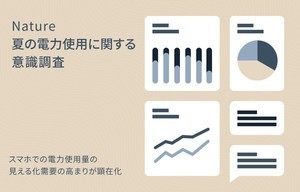 Nature
夏の電力使用に関する
意識調査

スマホでの電力使用量の
見える化需要の高まりが顕在化